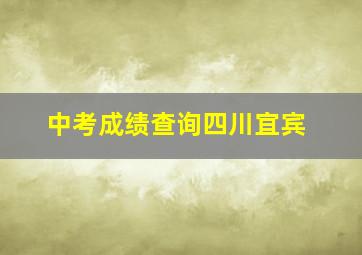 中考成绩查询四川宜宾